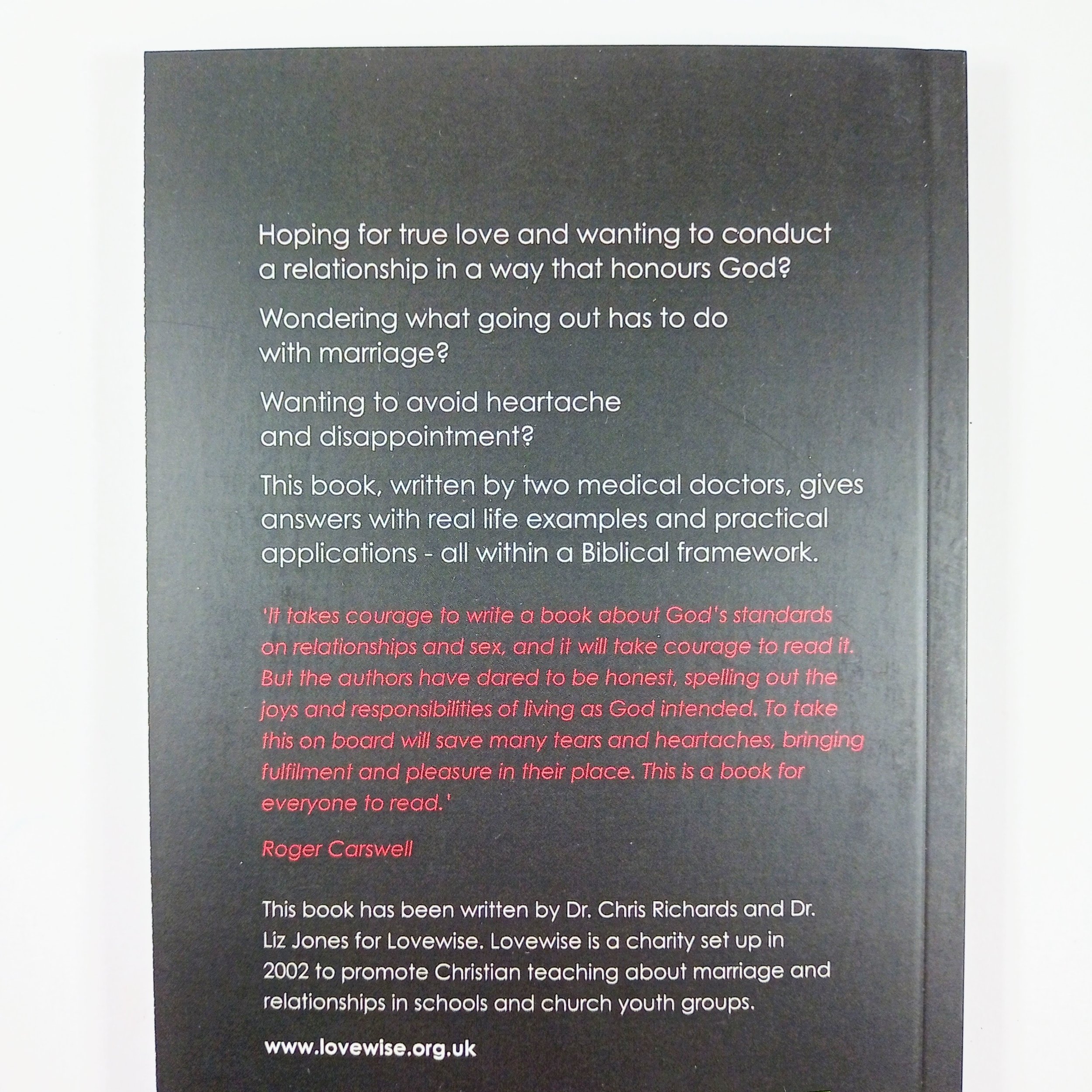 Hoping for true love and wanting to conduct a relationship in a way that honours God?

Wondering what going out has to do with marriage?

Wanting to avoid heartache and disappointment?

This book, written by two medical doctors, gives answers with real life examples and practical applications - all within a Biblical framework.

'It takes courage to write a book about God's standards on relationships and sex, and it will take courage to read it. But the authors have dared to be honest, spelling out the joys and responsibilities of living as God intended. To take this on board will save many tears and heartaches, bringing fulfilment and pleasure in their place. This is a book for everyone to read.'

Roger Carswell

This book has been written by Dr. Chris Richards and Dr. Liz Jones for Lovewise. Lovewise is a charity set up in 2002 to promote Christian teaching about marriage and relationships in schools and church youth groups.

www.lovewise.org.uk